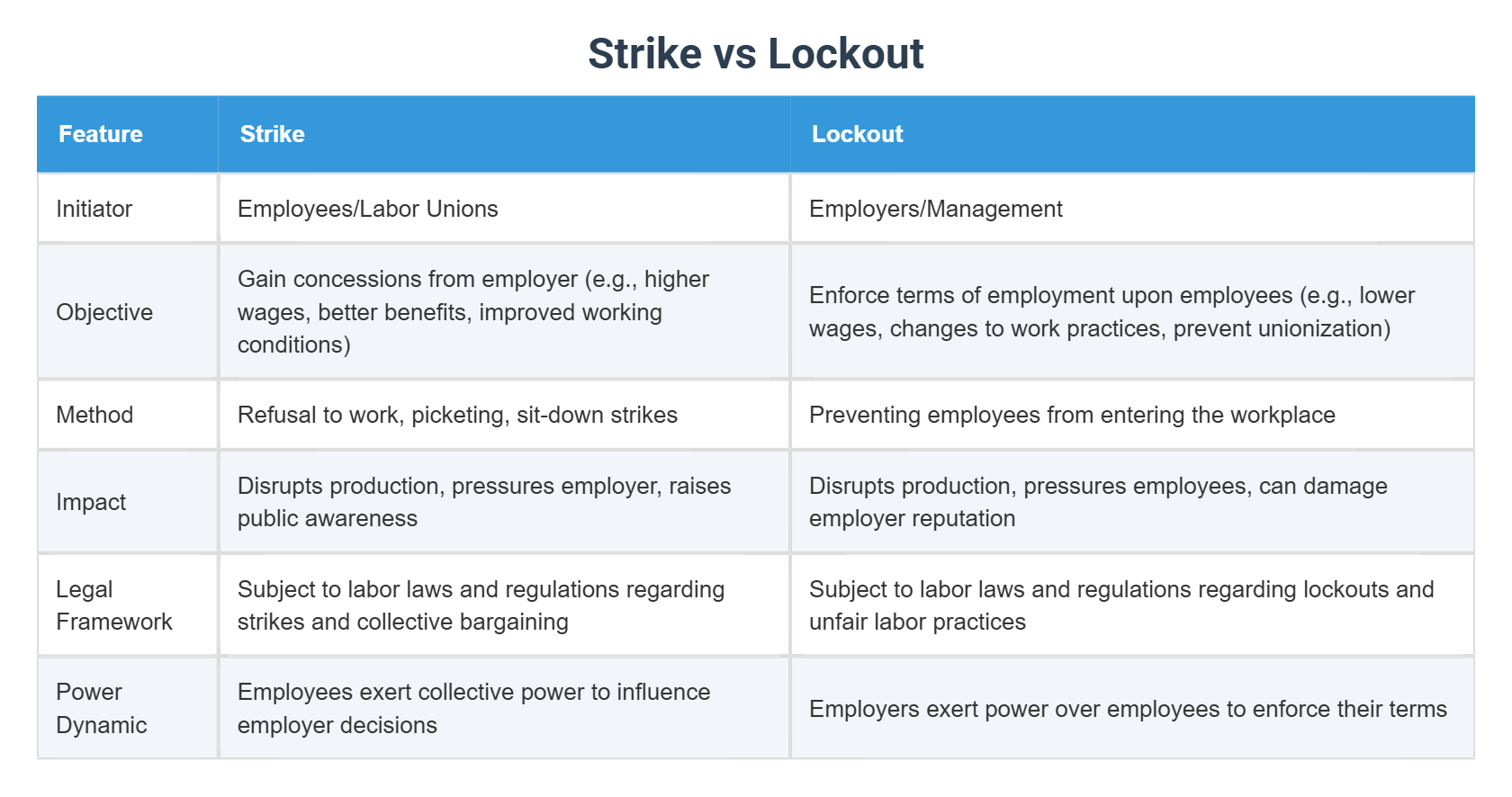 Strike vs Lockout

| Feature | Strike | Lockout |
|---|---|---|
| Initiator | Employees/Labor Unions | Employers/Management |
| Objective | Gain concessions from employer (e.g., higher wages, better benefits, improved working conditions) | Enforce terms of employment upon employees (e.g., lower wages, changes to work practices, prevent unionization) |
| Method | Refusal to work, picketing, sit-down strikes | Preventing employees from entering the workplace |
| Impact | Disrupts production, pressures employer, raises public awareness | Disrupts production, pressures employees, can damage employer reputation |
| Legal Framework | Subject to labor laws and regulations regarding strikes and collective bargaining | Subject to labor laws and regulations regarding lockouts and unfair labor practices |
| Power Dynamic | Employees exert collective power to influence employer decisions | Employers exert power over employees to enforce their terms |